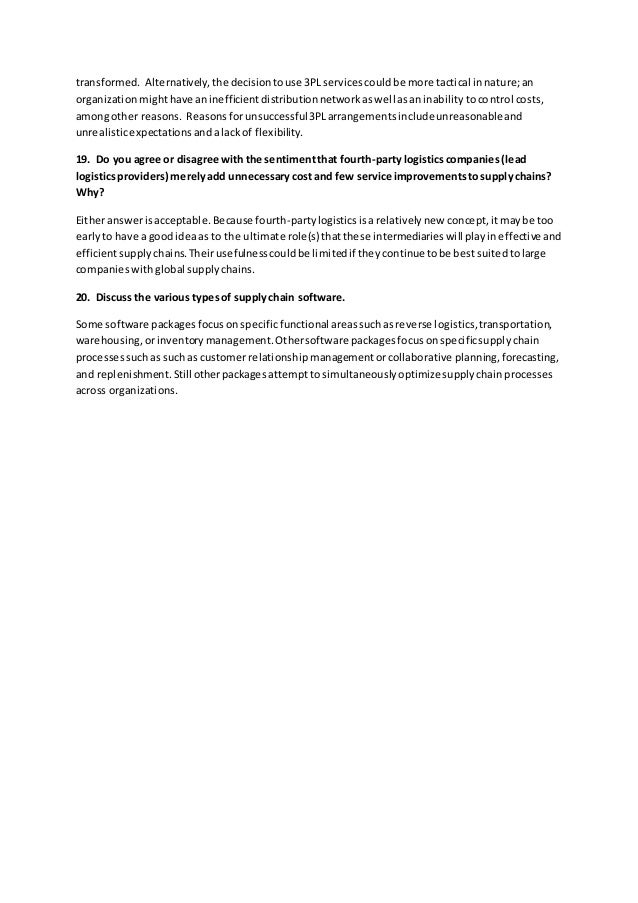 transformed. Alternatively, the decision to use 3PL services could be more tactical in nature; an organization might have an inefficient distribution network as well as an inability to control costs, among other reasons. Reasons for unsuccessful 3PL arrangements include unreasonable and unrealistic expectations and a lack of flexibility.

19. Do you agree or disagree with the sentiment that fourth-party logistics companies (lead logistics providers) merely add unnecessary cost and few service improvements to supply chains? Why?

Either answer is acceptable. Because fourth-party logistics is a relatively new concept, it may be too early to have a good idea as to the ultimate role(s) that these intermediaries will play in effective and efficient supply chains. Their usefulness could be limited if they continue to be best suited to large companies with global supply chains.

20. Discuss the various types of supply chain software.

Some software packages focus on specific functional areas such as reverse logistics, transportation, warehousing, or inventory management. Other software packages focus on specific supply chain processes such as such as customer relationship management or collaborative planning, forecasting, and replenishment. Still other packages attempt to simultaneously optimize supply chain processes across organizations.